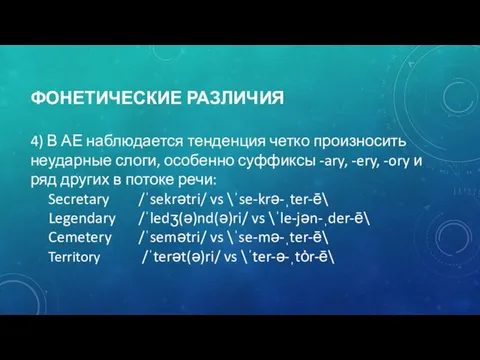 ФОНЕТИЧЕСКИЕ РАЗЛИЧИЯ

4) В АЕ наблюдается тенденция четко произносить неударные слоги, особенно суффиксы -ary, -ery, -ory и ряд других в потоке речи:

Secretary /ˈsekrətri/ vs \ˈse-krə-ˌter-ē\
Legendary /ˈledʒ(ə)nd(ə)ri/ vs \ˈle-jən-ˌder-ē\
Cemetery /ˈsemətri/ vs \ˈse-mə-ˌter-ē\
Territory /ˈterət(ə)ri/ vs \ˈter-ə-ˌtȯr-ē\